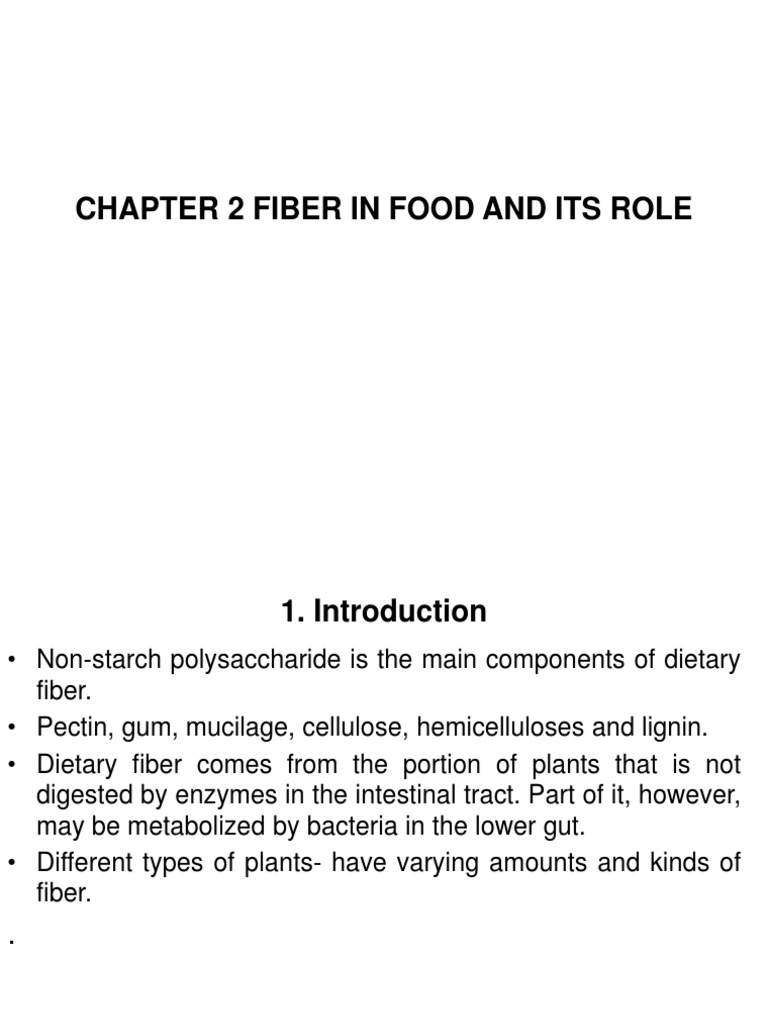 CHAPTER 2 FIBER IN FOOD AND ITS ROLE

1. Introduction

• Non-starch polysaccharide is the main components of dietary fiber.
• Pectin, gum, mucilage, cellulose, hemicelluloses and lignin.
• Dietary fiber comes from the portion of plants that is not digested by enzymes in the intestinal tract. Part of it, however, may be metabolized by bacteria in the lower gut.
• Different types of plants- have varying amounts and kinds of fiber.

.